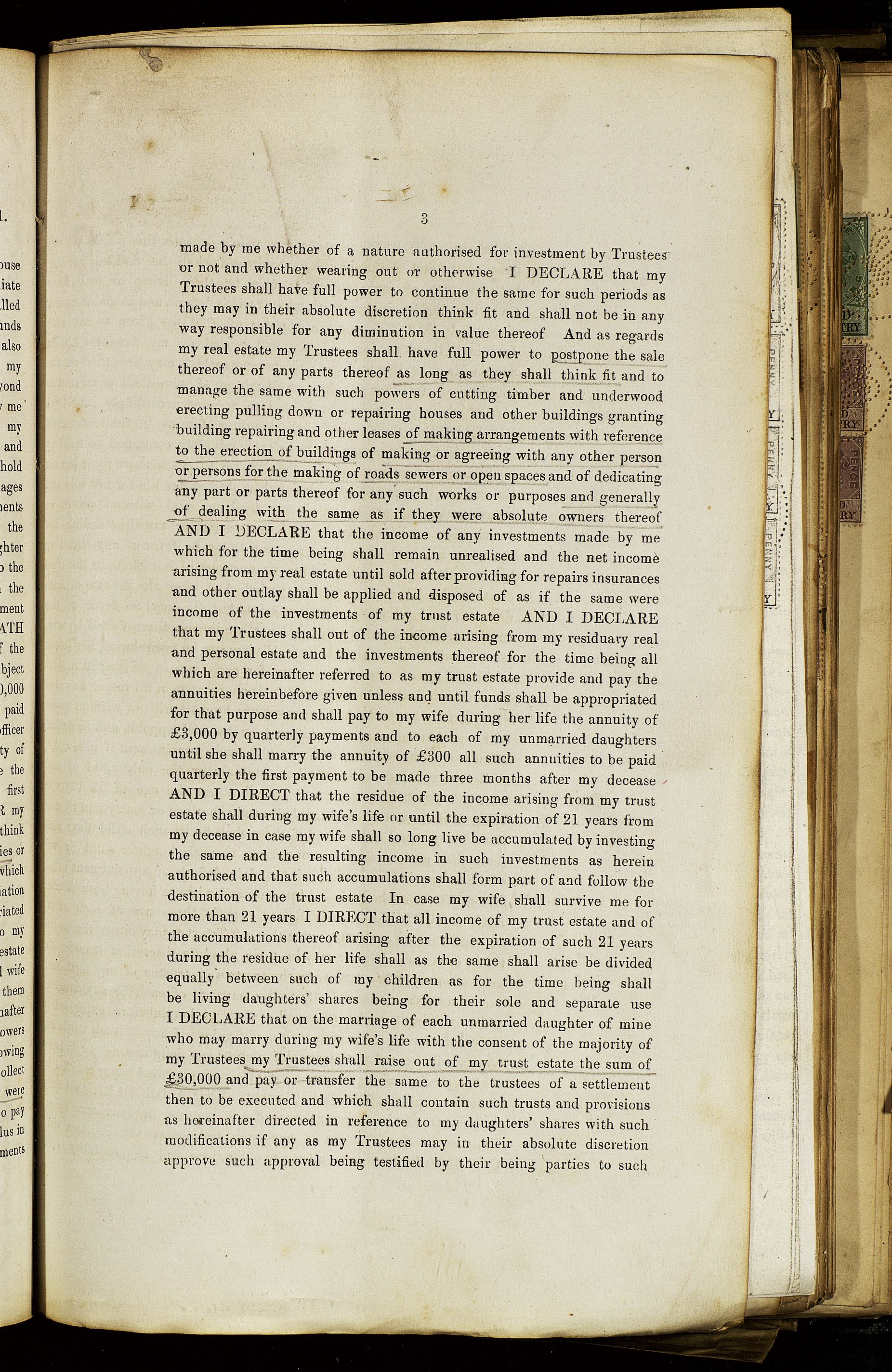 3

made by me whether of a nature authorised for investment by Trustees or not and whether wearing out or otherwise I DECLARE that my Trustees shall have full power to continue the same for such periods as they may in their absolute discretion think fit and shall not be in any way responsible for any diminution in value thereof And as regards my real estate my Trustees shall have full power to postpone the sale thereof or of any parts thereof as long as they shall think fit and to manage the same with such powers of cutting timber and underwood erecting pulling down or repairing houses and other buildings granting building repairing and other leases of making arrangements with reference to the erection of buildings of making or agreeing with any other person or persons for the making of roads sewers or open spaces and of dedicating any part or parts thereof for any such works or purposes and generally of dealing with the same as if they were absolute owners thereof AND I DECLARE that the income of any investments made by me which for the time being shall remain unrealised and the net income arising from my real estate until sold after providing for repairs insurances and other outlay shall be applied and disposed of as if the same were income of the investments of my trust estate AND I DECLARE that my Trustees shall out of the income arising from my residuary real and personal estate and the investments thereof for the time being all which are hereinafter referred to as my trust estate provide and pay the annuities hereinbefore given unless and until funds shall be appropriated for that purpose and shall pay to my wife during her life the annuity of £3,000 by quarterly payments and to each of my unmarried daughters until she shall marry the annuity of £300 all such annuities to be paid quarterly the first payment to be made three months after my decease AND I DIRECT that the residue of the income arising from my trust estate shall during my wife's life or until the expiration of 21 years from my decease in case my wife shall so long live be accumulated by investing the same and the resulting income in such investments as herein authorised and that such accumulations shall form part of and follow the destination of the trust estate In case my wife shall survive me for more than 21 years I DIRECT that all income of my trust estate and of the accumulations thereof arising after the expiration of such 21 years during the residue of her life shall as the same shall arise be divided equally between such of my children as for the time being shall be living daughters' shares being for their sole and separate use I DECLARE that on the marriage of each unmarried daughter of mine who may marry during my wife's life with the consent of the majority of my Trustees my Trustees shall raise out of my trust estate the sum of £30,000 and pay or transfer the same to the trustees of a settlement then to be executed and which shall contain such trusts and provisions as hereinafter directed in reference to my daughters' shares with such modifications if any as my Trustees may in their absolute discretion approve such approval being testified by their being parties to such